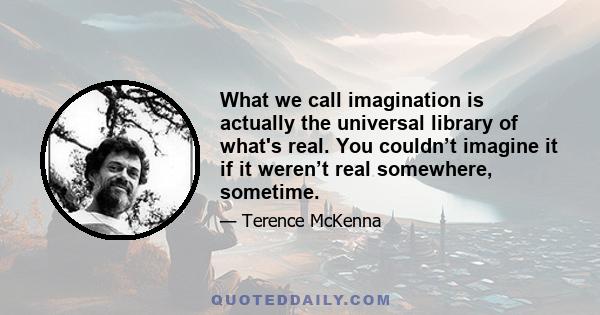 What we call imagination is actually the universal library of what's real. You couldn’t imagine it if it weren’t real somewhere, sometime.

— Terence McKenna

QUOTEDDAILY.COM